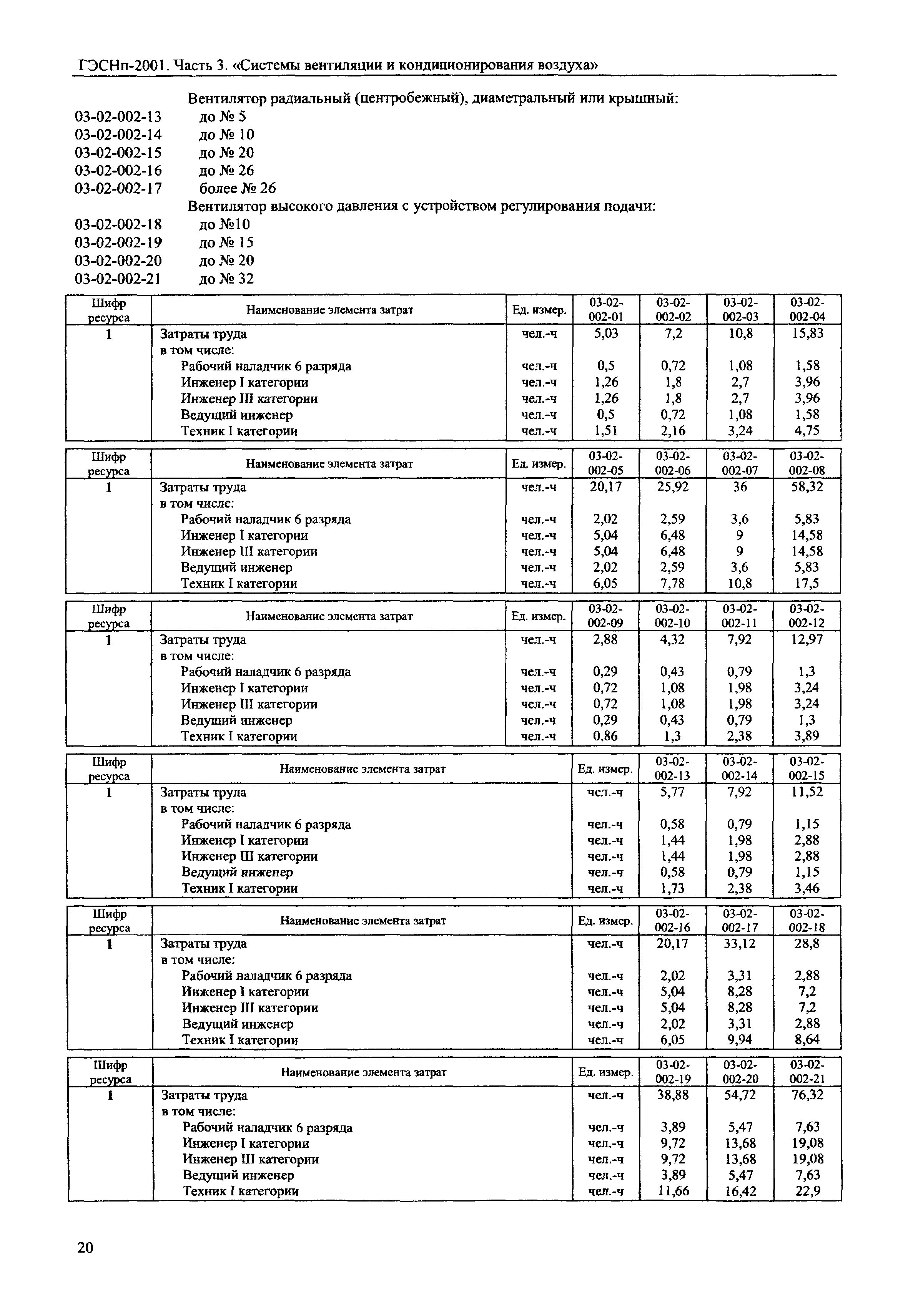 ГЭСНп-2001. Часть 3. «Системы вентиляции и кондиционирования воздуха»

Вентилятор радиальный (центробежный), диаметральный или крышный:
03-02-002-13 до № 5
03-02-002-14 до № 10
03-02-002-15 до № 20
03-02-002-16 до № 26
03-02-002-17 более № 26
Вентилятор высокого давления с устройством регулирования подачи:
03-02-002-18 до №10
03-02-002-19 до № 15
03-02-002-20 до № 20
03-02-002-21 до № 32

| Шифр ресурса | Наименование элемента затрат | Ед. измер. | 03-02-002-01 | 03-02-002-02 | 03-02-002-03 | 03-02-002-04 |
|---|---|---|---|---|---|---|
| 1 | Затраты труда | чел.-ч | 5,03 | 7,2 | 10,8 | 15,83 |
| | в том числе: | | | | | |
| | Рабочий наладчик 6 разряда | чел.-ч | 0,5 | 0,72 | 1,08 | 1,58 |
| | Инженер I категории | чел.-ч | 1,26 | 1,8 | 2,7 | 3,96 |
| | Инженер III категории | чел.-ч | 1,26 | 1,8 | 2,7 | 3,96 |
| | Ведущий инженер | чел.-ч | 0,5 | 0,72 | 1,08 | 1,58 |
| | Техник I категории | чел.-ч | 1,51 | 2,16 | 3,24 | 4,75 |

| Шифр ресурса | Наименование элемента затрат | Ед. измер. | 03-02-002-05 | 03-02-002-06 | 03-02-002-07 | 03-02-002-08 |
|---|---|---|---|---|---|---|
| 1 | Затраты труда | чел.-ч | 20,17 | 25,92 | 36 | 58,32 |
| | в том числе: | | | | | |
| | Рабочий наладчик 6 разряда | чел.-ч | 2,02 | 2,59 | 3,6 | 5,83 |
| | Инженер I категории | чел.-ч | 5,04 | 6,48 | 9 | 14,58 |
| | Инженер III категории | чел.-ч | 5,04 | 6,48 | 9 | 14,58 |
| | Ведущий инженер | чел.-ч | 2,02 | 2,59 | 3,6 | 5,83 |
| | Техник I категории | чел.-ч | 6,05 | 7,78 | 10,8 | 17,5 |

| Шифр ресурса | Наименование элемента затрат | Ед. измер. | 03-02-002-09 | 03-02-002-10 | 03-02-002-11 | 03-02-002-12 |
|---|---|---|---|---|---|---|
| 1 | Затраты труда | чел.-ч | 2,88 | 4,32 | 7,92 | 12,97 |
| | в том числе: | | | | | |
| | Рабочий наладчик 6 разряда | чел.-ч | 0,29 | 0,43 | 0,79 | 1,3 |
| | Инженер I категории | чел.-ч | 0,72 | 1,08 | 1,98 | 3,24 |
| | Инженер III категории | чел.-ч | 0,72 | 1,08 | 1,98 | 3,24 |
| | Ведущий инженер | чел.-ч | 0,29 | 0,43 | 0,79 | 1,3 |
| | Техник I категории | чел.-ч | 0,86 | 1,3 | 2,38 | 3,89 |

| Шифр ресурса | Наименование элемента затрат | Ед. измер. | 03-02-002-13 | 03-02-002-14 | 03-02-002-15 |
|---|---|---|---|---|---|
| 1 | Затраты труда | чел.-ч | 5,77 | 7,92 | 11,52 |
| | в том числе: | | | | |
| | Рабочий наладчик 6 разряда | чел.-ч | 0,58 | 0,79 | 1,15 |
| | Инженер I категории | чел.-ч | 1,44 | 1,98 | 2,88 |
| | Инженер III категории | чел.-ч | 1,44 | 1,98 | 2,88 |
| | Ведущий инженер | чел.-ч | 0,58 | 0,79 | 1,15 |
| | Техник I категории | чел.-ч | 1,73 | 2,38 | 3,46 |

| Шифр ресурса | Наименование элемента затрат | Ед. измер. | 03-02-002-16 | 03-02-002-17 | 03-02-002-18 |
|---|---|---|---|---|---|
| 1 | Затраты труда | чел.-ч | 20,17 | 33,12 | 28,8 |
| | в том числе: | | | | |
| | Рабочий наладчик 6 разряда | чел.-ч | 2,02 | 3,31 | 2,88 |
| | Инженер I категории | чел.-ч | 5,04 | 8,28 | 7,2 |
| | Инженер III категории | чел.-ч | 5,04 | 8,28 | 7,2 |
| | Ведущий инженер | чел.-ч | 2,02 | 3,31 | 2,88 |
| | Техник I категории | чел.-ч | 6,05 | 9,94 | 8,64 |

| Шифр ресурса | Наименование элемента затрат | Ед. измер. | 03-02-002-19 | 03-02-002-20 | 03-02-002-21 |
|---|---|---|---|---|---|
| 1 | Затраты труда | чел.-ч | 38,88 | 54,72 | 76,32 |
| | в том числе: | | | | |
| | Рабочий наладчик 6 разряда | чел.-ч | 3,89 | 5,47 | 7,63 |
| | Инженер I категории | чел.-ч | 9,72 | 13,68 | 19,08 |
| | Инженер III категории | чел.-ч | 9,72 | 13,68 | 19,08 |
| | Ведущий инженер | чел.-ч | 3,89 | 5,47 | 7,63 |
| | Техник I категории | чел.-ч | 11,66 | 16,42 | 22,9 |

20